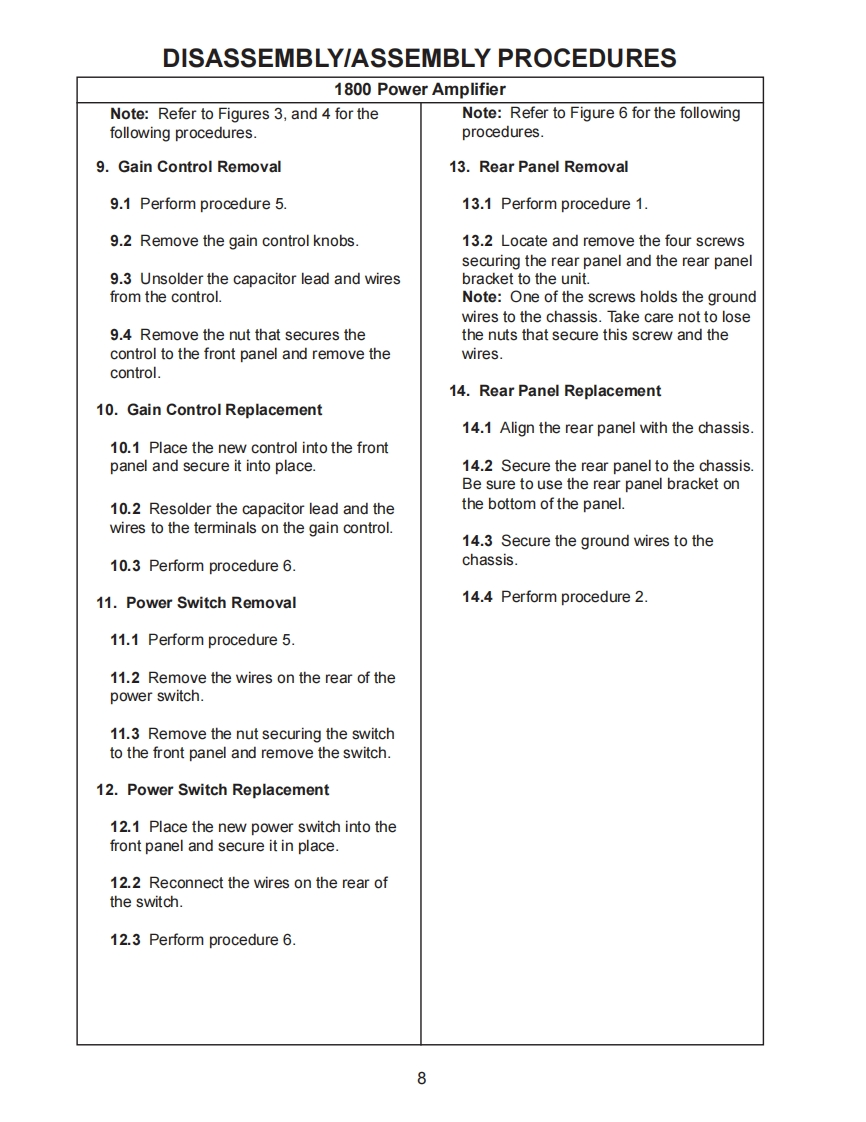 DISASSEMBLY/ASSEMBLY PROCEDURES

1800 Power Amplifier

Note: Refer to Figures 3, and 4 for the following procedures.

9. Gain Control Removal

9.1 Perform procedure 5.

9.2 Remove the gain control knobs.

9.3 Unsolder the capacitor lead and wires from the control.

9.4 Remove the nut that secures the control to the front panel and remove the control.

10. Gain Control Replacement

10.1 Place the new control into the front panel and secure it into place.

10.2 Resolder the capacitor lead and the wires to the terminals on the gain control.

10.3 Perform procedure 6.

11. Power Switch Removal

11.1 Perform procedure 5.

11.2 Remove the wires on the rear of the power switch.

11.3 Remove the nut securing the switch to the front panel and remove the switch.

12. Power Switch Replacement

12.1 Place the new power switch into the front panel and secure it in place.

12.2 Reconnect the wires on the rear of the switch.

12.3 Perform procedure 6.

Note: Refer to Figure 6 for the following procedures.

13. Rear Panel Removal

13.1 Perform procedure 1.

13.2 Locate and remove the four screws securing the rear panel and the rear panel bracket to the unit.
Note: One of the screws holds the ground wires to the chassis. Take care not to lose the nuts that secure this screw and the wires.

14. Rear Panel Replacement

14.1 Align the rear panel with the chassis.

14.2 Secure the rear panel to the chassis. Be sure to use the rear panel bracket on the bottom of the panel.

14.3 Secure the ground wires to the chassis.

14.4 Perform procedure 2.

8